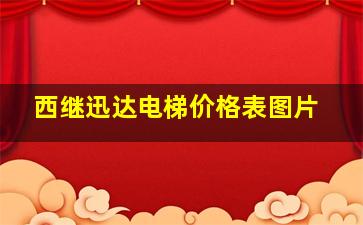 西继迅达电梯价格表图片